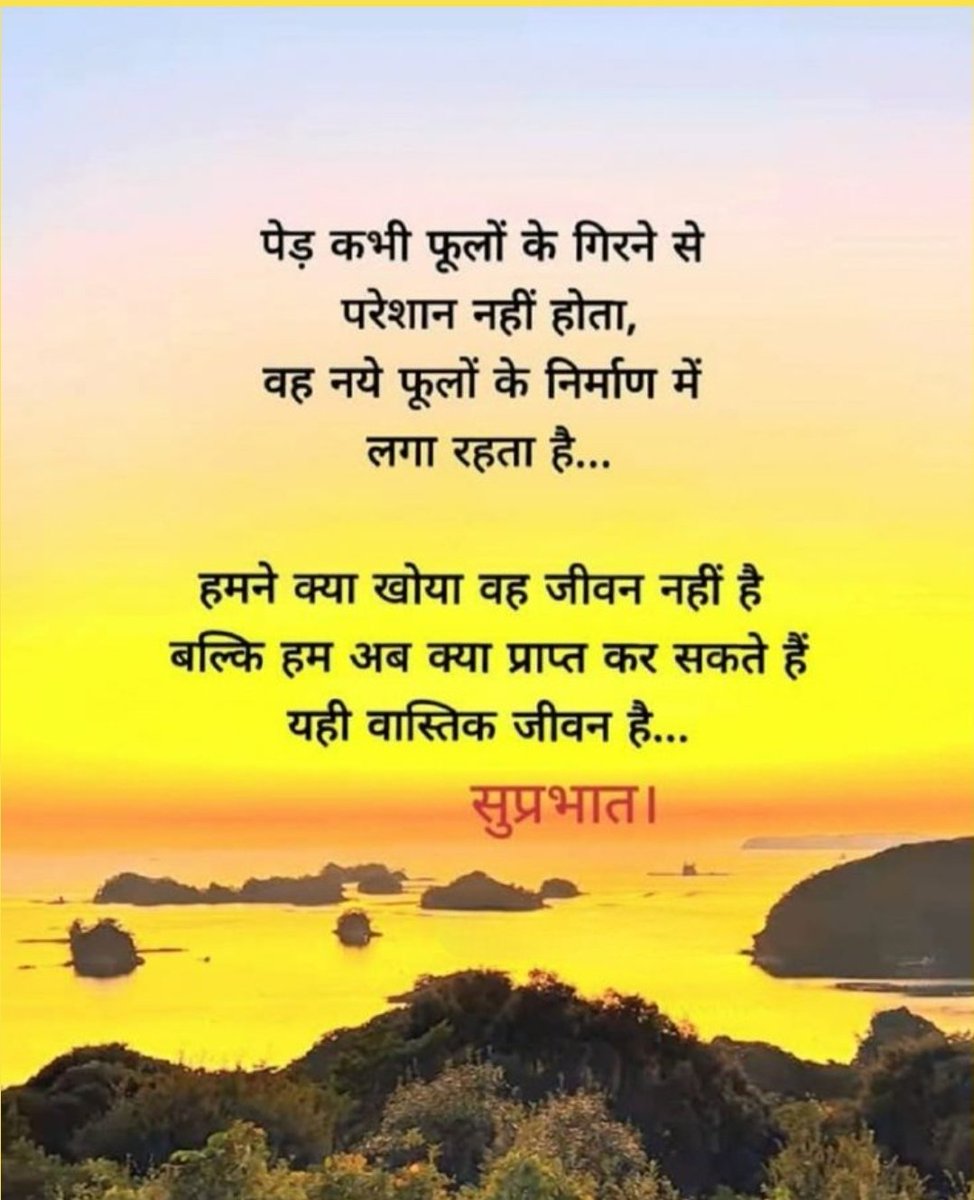 पेड़ कभी फूलों के गिरने से परेशान नहीं होता, वह नये फूलों के निर्माण में लगा रहता है...

हमने क्या खोया वह जीवन नहीं है बल्कि हम अब क्या प्राप्त कर सकते हैं यही वास्तिक जीवन है...

सुप्रभात।